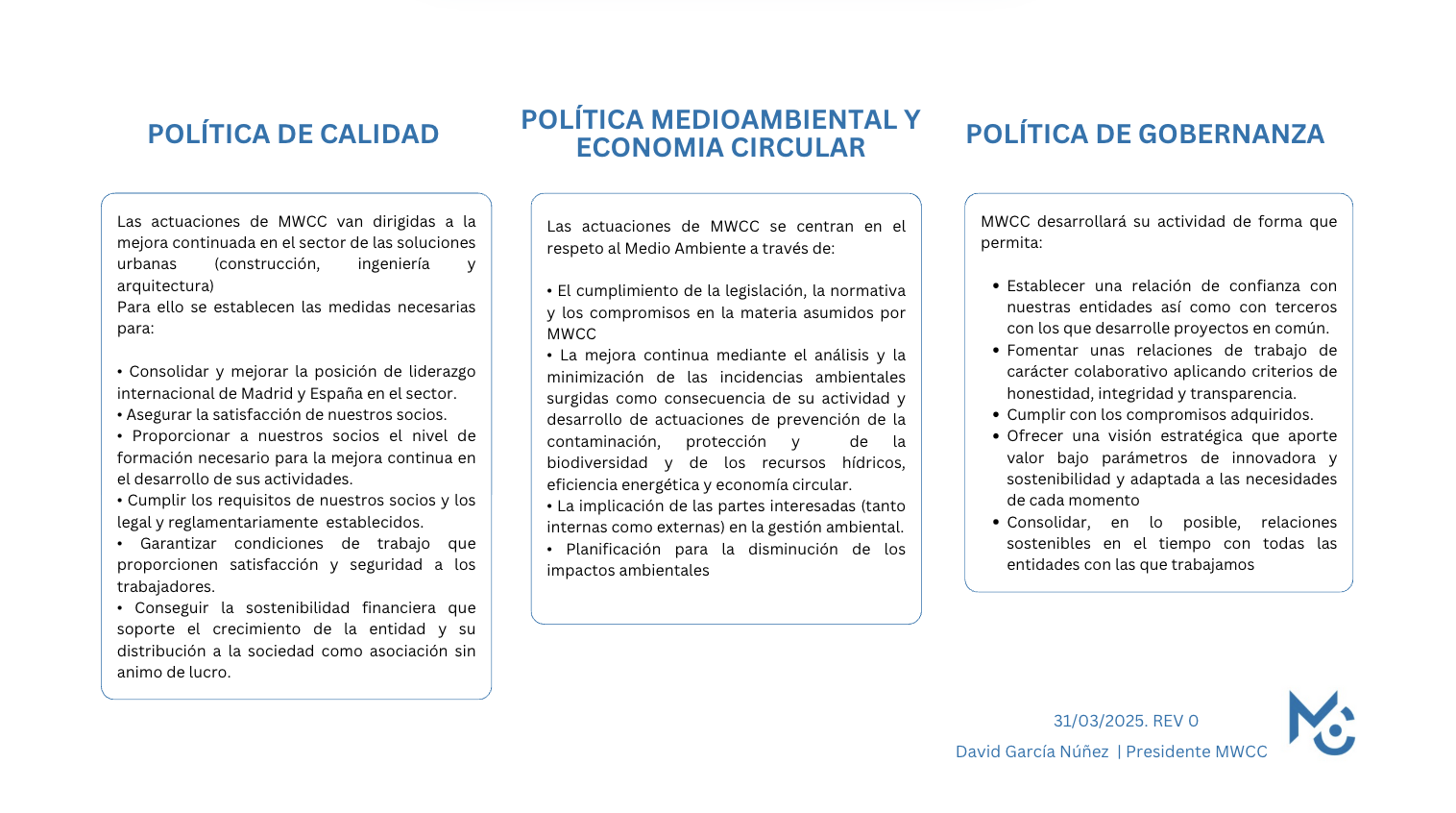 POLÍTICA DE CALIDAD

Las actuaciones de MWCC van dirigidas a la mejora continuada en el sector de las soluciones urbanas (construcción, ingeniería y arquitectura)
Para ello se establecen las medidas necesarias para:

• Consolidar y mejorar la posición de liderazgo internacional de Madrid y España en el sector.
• Asegurar la satisfacción de nuestros socios.
• Proporcionar a nuestros socios el nivel de formación necesario para la mejora continua en el desarrollo de sus actividades.
• Cumplir los requisitos de nuestros socios y los legal y reglamentariamente establecidos.
• Garantizar condiciones de trabajo que proporcionen satisfacción y seguridad a los trabajadores.
• Conseguir la sostenibilidad financiera que soporte el crecimiento de la entidad y su distribución a la sociedad como asociación sin animo de lucro.

POLÍTICA MEDIOAMBIENTAL Y ECONOMIA CIRCULAR

Las actuaciones de MWCC se centran en el respeto al Medio Ambiente a través de:

• El cumplimiento de la legislación, la normativa y los compromisos en la materia asumidos por MWCC
• La mejora continua mediante el análisis y la minimización de las incidencias ambientales surgidas como consecuencia de su actividad y desarrollo de actuaciones de prevención de la contaminación, protección y de la biodiversidad y de los recursos hídricos, eficiencia energética y economía circular.
• La implicación de las partes interesadas (tanto internas como externas) en la gestión ambiental.
• Planificación para la disminución de los impactos ambientales

POLÍTICA DE GOBERNANZA

MWCC desarrollará su actividad de forma que permita:

• Establecer una relación de confianza con nuestras entidades así como con terceros con los que desarrolle proyectos en común.
• Fomentar unas relaciones de trabajo de carácter colaborativo aplicando criterios de honestidad, integridad y transparencia.
• Cumplir con los compromisos adquiridos.
• Ofrecer una visión estratégica que aporte valor bajo parámetros de innovadora y sostenibilidad y adaptada a las necesidades de cada momento
• Consolidar, en lo posible, relaciones sostenibles en el tiempo con todas las entidades con las que trabajamos

31/03/2025. REV 0
David García Núñez | Presidente MWCC